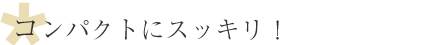 コンパクトにスッキリ！